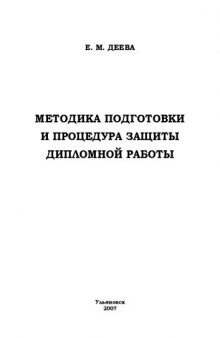 Е. М. ДЕЕВА

МЕТОДИКА ПОДГОТОВКИ И ПРОЦЕДУРА ЗАЩИТЫ ДИПЛОМНОЙ РАБОТЫ

Ульяновск
2007